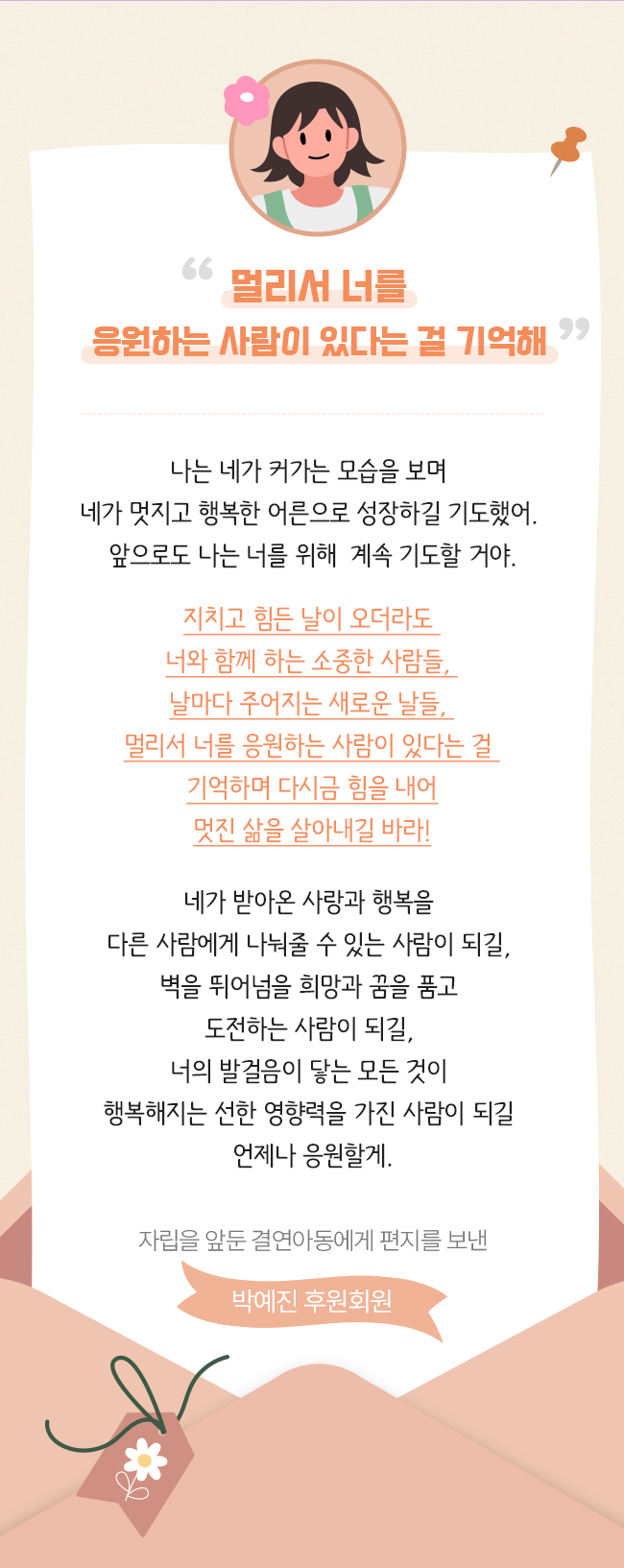 “ 멀리서 너를
응원하는 사람이 있다는 걸 기억해 ”

나는 네가 커가는 모습을 보며
네가 멋지고 행복한 어른으로 성장하길 기도했어.
앞으로도 나는 너를 위해 계속 기도할 거야.

지치고 힘든 날이 오더라도
너와 함께 하는 소중한 사람들,
날마다 주어지는 새로운 날들,
멀리서 너를 응원하는 사람이 있다는 걸
기억하며 다시금 힘을 내어
멋진 삶을 살아내길 바라!

네가 받아온 사랑과 행복을
다른 사람에게 나눠줄 수 있는 사람이 되길,
벽을 뛰어넘을 희망과 꿈을 품고
도전하는 사람이 되길,
너의 발걸음이 닿는 모든 것이
행복해지는 선한 영향력을 가진 사람이 되길
언제나 응원할게.

자립을 앞둔 결연아동에게 편지를 보낸
박예진 후원회원